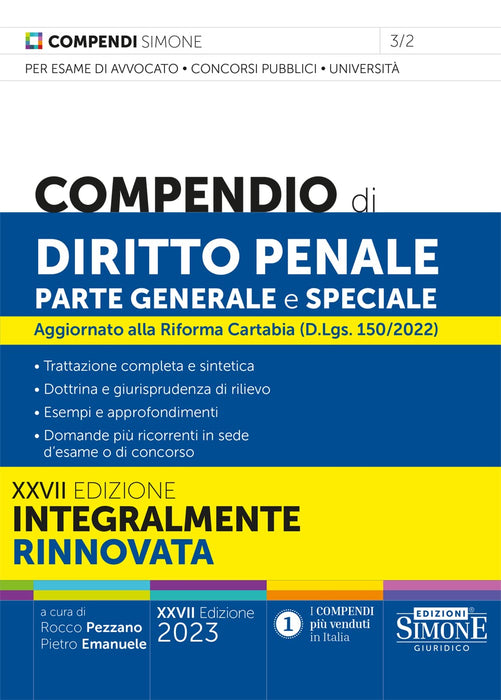 COMPENDI SIMONE
3/2
PER ESAME DI AVVOCATO • CONCORSI PUBBLICI • UNIVERSITÀ

COMPENDIO di
DIRITTO PENALE
PARTE GENERALE e SPECIALE
Aggiornato alla Riforma Cartabia (D.Lgs. 150/2022)

• Trattazione completa e sintetica
• Dottrina e giurisprudenza di rilievo
• Esempi e approfondimenti
• Domande più ricorrenti in sede d'esame o di concorso

XXVII EDIZIONE
INTEGRALMENTE
RINNOVATA

a cura di
Rocco Pezzano
Pietro Emanuele

XXVII Edizione
2023

1
I COMPENDI
più venduti
in Italia

EDIZIONI®
SIMONE
GIURIDICO